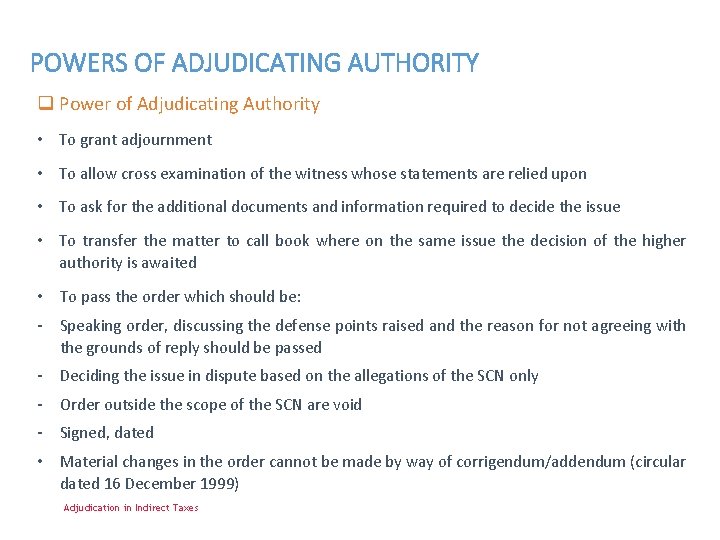 POWERS OF ADJUDICATING AUTHORITY

❑ Power of Adjudicating Authority

• To grant adjournment

• To allow cross examination of the witness whose statements are relied upon

• To ask for the additional documents and information required to decide the issue

• To transfer the matter to call book where on the same issue the decision of the higher authority is awaited

• To pass the order which should be:

- Speaking order, discussing the defense points raised and the reason for not agreeing with the grounds of reply should be passed

- Deciding the issue in dispute based on the allegations of the SCN only

- Order outside the scope of the SCN are void

- Signed, dated

• Material changes in the order cannot be made by way of corrigendum/addendum (circular dated 16 December 1999)

Adjudication in Indirect Taxes